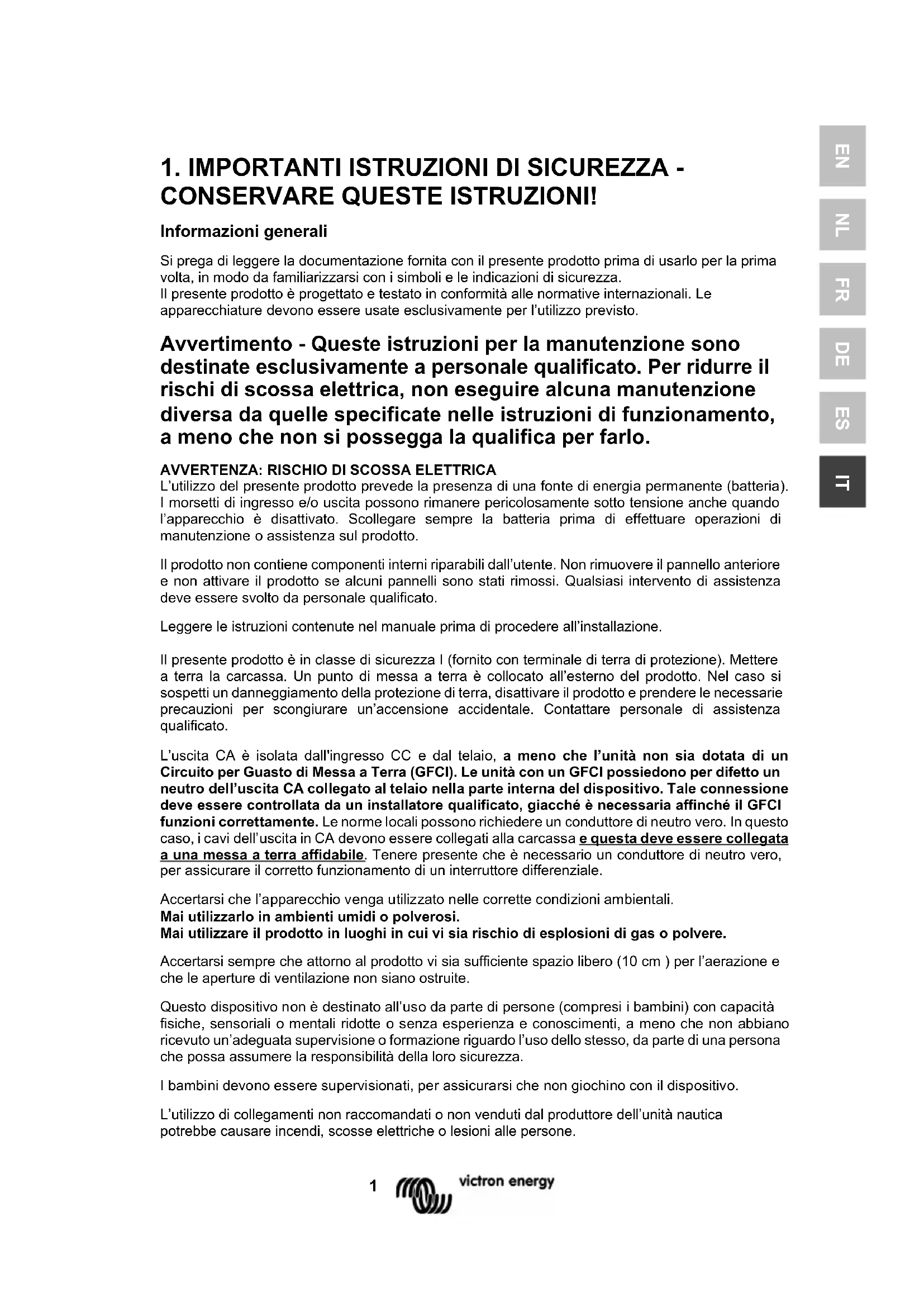 EN

NL

FR

DE

ES

IT

1. IMPORTANTI ISTRUZIONI DI SICUREZZA - CONSERVARE QUESTE ISTRUZIONI!

Informazioni generali

Si prega di leggere la documentazione fornita con il presente prodotto prima di usarlo per la prima volta, in modo da familiarizzarsi con i simboli e le indicazioni di sicurezza.
Il presente prodotto è progettato e testato in conformità alle normative internazionali. Le apparecchiature devono essere usate esclusivamente per l'utilizzo previsto.

Avvertimento - Queste istruzioni per la manutenzione sono destinate esclusivamente a personale qualificato. Per ridurre il rischi di scossa elettrica, non eseguire alcuna manutenzione diversa da quelle specificate nelle istruzioni di funzionamento, a meno che non si possegga la qualifica per farlo.

AVVERTENZA: RISCHIO DI SCOSSA ELETTRICA
L'utilizzo del presente prodotto prevede la presenza di una fonte di energia permanente (batteria). I morsetti di ingresso e/o uscita possono rimanere pericolosamente sotto tensione anche quando l'apparecchio è disattivato. Scollegare sempre la batteria prima di effettuare operazioni di manutenzione o assistenza sul prodotto.

Il prodotto non contiene componenti interni riparabili dall'utente. Non rimuovere il pannello anteriore e non attivare il prodotto se alcuni pannelli sono stati rimossi. Qualsiasi intervento di assistenza deve essere svolto da personale qualificato.

Leggere le istruzioni contenute nel manuale prima di procedere all'installazione.

Il presente prodotto è in classe di sicurezza I (fornito con terminale di terra di protezione). Mettere a terra la carcassa. Un punto di messa a terra è collocato all'esterno del prodotto. Nel caso si sospetti un danneggiamento della protezione di terra, disattivare il prodotto e prendere le necessarie precauzioni per scongiurare un'accensione accidentale. Contattare personale di assistenza qualificato.

L'uscita CA è isolata dall'ingresso CC e dal telaio, a meno che l'unità non sia dotata di un Circuito per Guasto di Messa a Terra (GFCI). Le unità con un GFCI possiedono per difetto un neutro dell'uscita CA collegato al telaio nella parte interna del dispositivo. Tale connessione deve essere controllata da un installatore qualificato, giacché è necessaria affinché il GFCI funzioni correttamente. Le norme locali possono richiedere un conduttore di neutro vero. In questo caso, i cavi dell'uscita in CA devono essere collegati alla carcassa e questa deve essere collegata a una messa a terra affidabile. Tenere presente che è necessario un conduttore di neutro vero, per assicurare il corretto funzionamento di un interruttore differenziale.

Accertarsi che l'apparecchio venga utilizzato nelle corrette condizioni ambientali.
Mai utilizzarlo in ambienti umidi o polverosi.
Mai utilizzare il prodotto in luoghi in cui vi sia rischio di esplosioni di gas o polvere.

Accertarsi sempre che attorno al prodotto vi sia sufficiente spazio libero (10 cm ) per l'aerazione e che le aperture di ventilazione non siano ostruite.

Questo dispositivo non è destinato all'uso da parte di persone (compresi i bambini) con capacità fisiche, sensoriali o mentali ridotte o senza esperienza e conoscimenti, a meno che non abbiano ricevuto un'adeguata supervisione o formazione riguardo l'uso dello stesso, da parte di una persona che possa assumere la responsibilità della loro sicurezza.

I bambini devono essere supervisionati, per assicurarsi che non giochino con il dispositivo.

L'utilizzo di collegamenti non raccomandati o non venduti dal produttore dell'unità nautica potrebbe causare incendi, scosse elettriche o lesioni alle persone.

1 victron energy